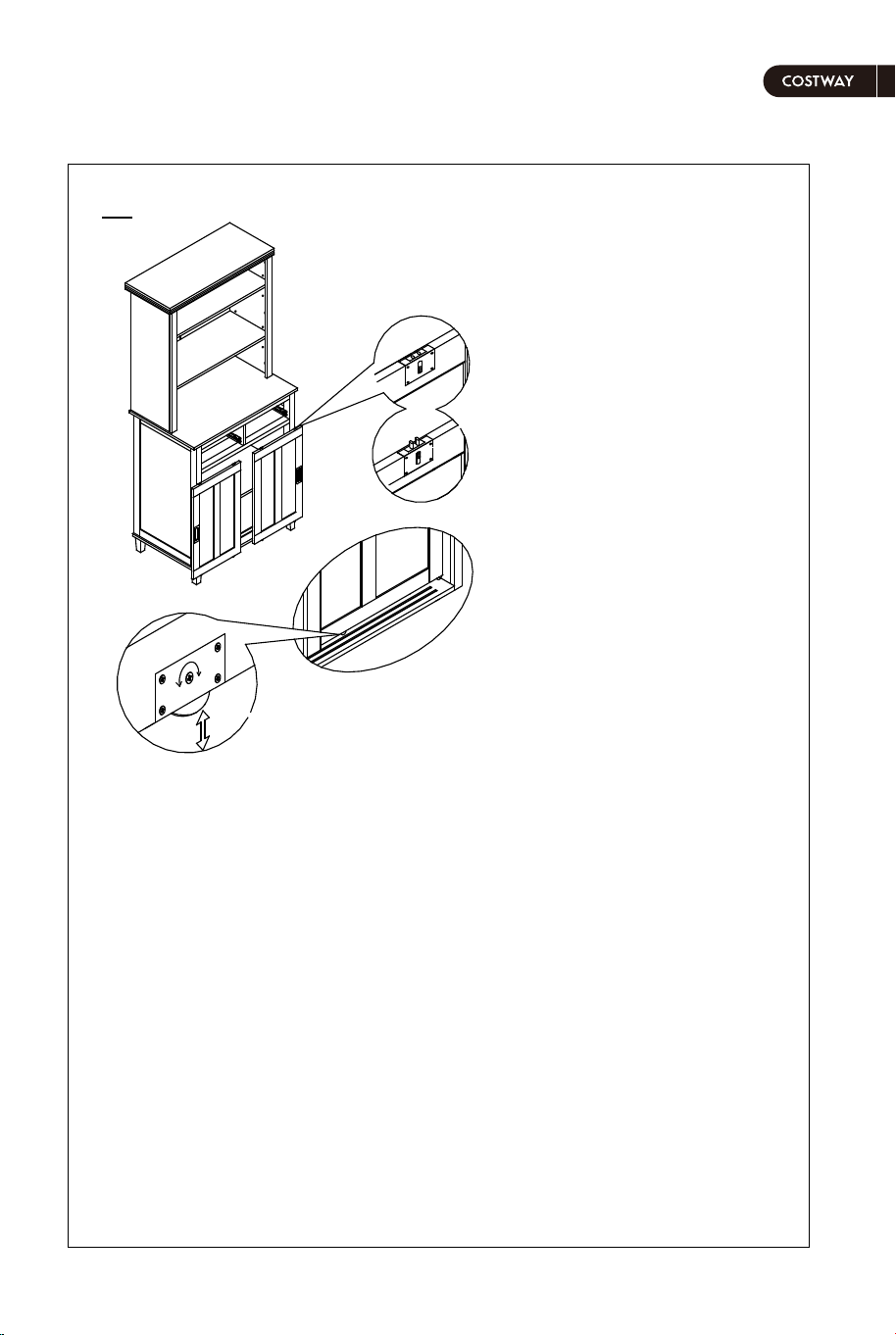 COSTWAY